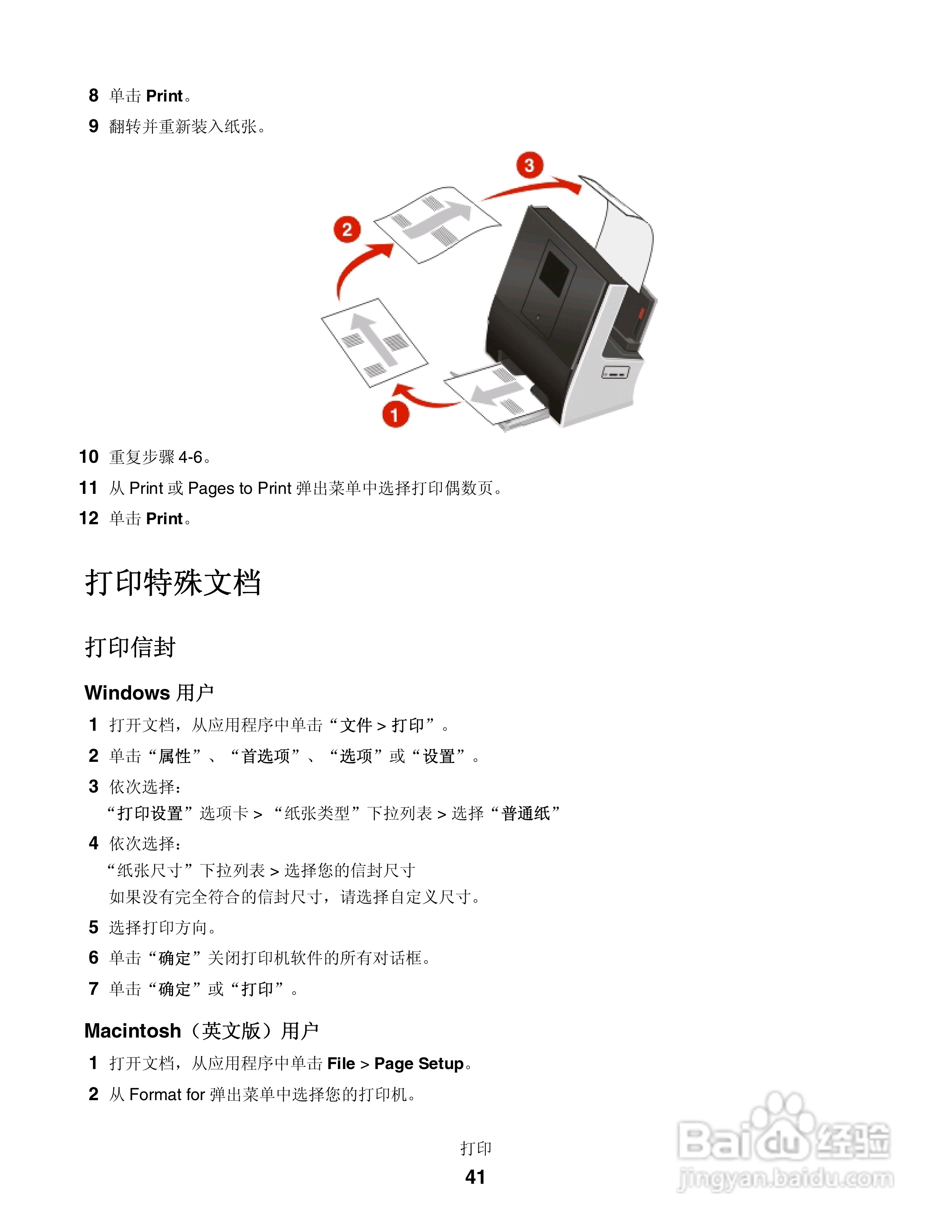 8 单击 Print。

9 翻转并重新装入纸张。

3

2

1

10 重复步骤 4-6。

11 从 Print 或 Pages to Print 弹出菜单中选择打印偶数页。

12 单击 Print。

打印特殊文档

打印信封

Windows 用户

1 打开文档，从应用程序中单击“文件 > 打印”。

2 单击“属性”、“首选项”、“选项”或“设置”。

3 依次选择：
“打印设置”选项卡 > “纸张类型”下拉列表 > 选择“普通纸”

4 依次选择：
“纸张尺寸”下拉列表 > 选择您的信封尺寸
如果没有完全符合的信封尺寸，请选择自定义尺寸。

5 选择打印方向。

6 单击“确定”关闭打印机软件的所有对话框。

7 单击“确定”或“打印”。

Macintosh（英文版）用户

1 打开文档，从应用程序中单击 File > Page Setup。

2 从 Format for 弹出菜单中选择您的打印机。

打印

41

Baidu 经验
jingyan.baidu.com